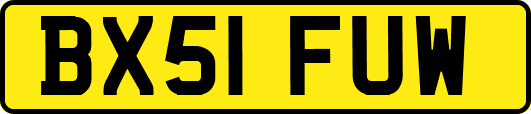 BX51 FUW